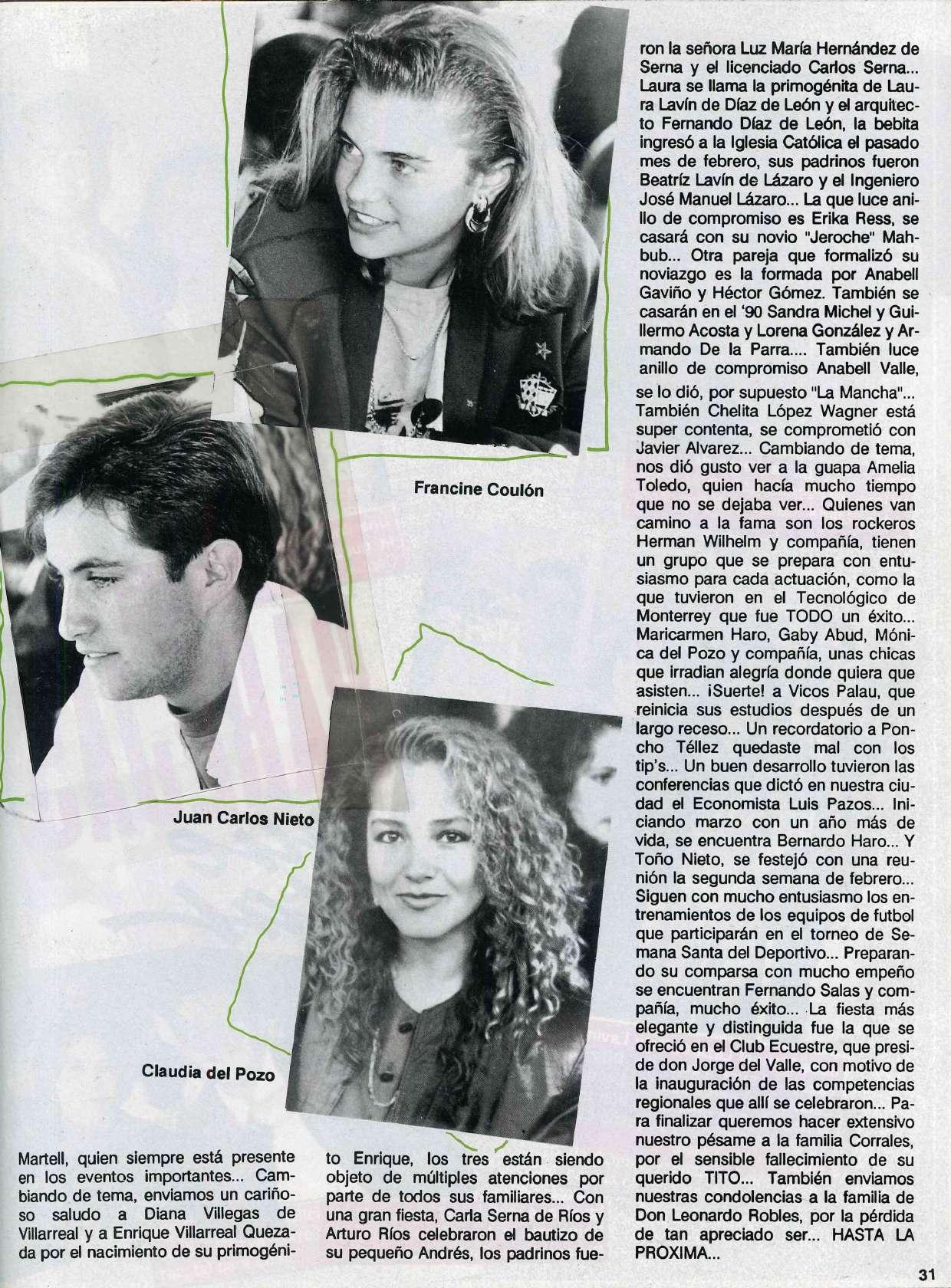 Francine Coulón

Juan Carlos Nieto

Claudia del Pozo

Martell, quien siempre está presente en los eventos importantes... Cambiando de tema, enviamos un cariñoso saludo a Diana Villegas de Villarreal y a Enrique Villarreal Quezada por el nacimiento de su primogénito Enrique, los tres están siendo objeto de múltiples atenciones por parte de todos sus familiares... Con una gran fiesta, Carla Serna de Ríos y Arturo Ríos celebraron el bautizo de su pequeño Andrés, los padrinos fueron la señora Luz María Hernández de Serna y el licenciado Carlos Serna... Laura se llama la primogénita de Laura Lavín de Díaz de León y el arquitecto Fernando Díaz de León, la bebita ingresó a la Iglesia Católica el pasado mes de febrero, sus padrinos fueron Beatríz Lavín de Lázaro y el Ingeniero José Manuel Lázaro... La que luce anillo de compromiso es Erika Ress, se casará con su novio "Jeroche" Mahbub... Otra pareja que formalizó su noviazgo es la formada por Anabell Gaviño y Héctor Gómez. También se casarán en el '90 Sandra Michel y Guillermo Acosta y Lorena González y Armando De la Parra.... También luce anillo de compromiso Anabell Valle, se lo dió, por supuesto "La Mancha"... También Chelita López Wagner está super contenta, se comprometió con Javier Alvarez... Cambiando de tema, nos dió gusto ver a la guapa Amelia Toledo, quien hacía mucho tiempo que no se dejaba ver... Quienes van camino a la fama son los rockeros Herman Wilhelm y compañía, tienen un grupo que se prepara con entusiasmo para cada actuación, como la que tuvieron en el Tecnológico de Monterrey que fue TODO un éxito... Maricarmen Haro, Gaby Abud, Mónica del Pozo y compañía, unas chicas que irradian alegría donde quiera que asisten... ¡Suerte! a Vicos Palau, que reinicia sus estudios después de un largo receso... Un recordatorio a Poncho Téllez quedaste mal con los tip's... Un buen desarrollo tuvieron las conferencias que dictó en nuestra ciudad el Economista Luis Pazos... Iniciando marzo con un año más de vida, se encuentra Bernardo Haro... Y Toño Nieto, se festejó con una reunión la segunda semana de febrero... Siguen con mucho entusiasmo los entrenamientos de los equipos de futbol que participarán en el torneo de Semana Santa del Deportivo... Preparando su comparsa con mucho empeño se encuentran Fernando Salas y compañía, mucho éxito... La fiesta más elegante y distinguida fue la que se ofreció en el Club Ecuestre, que preside don Jorge del Valle, con motivo de la inauguración de las competencias regionales que allí se celebraron... Para finalizar queremos hacer extensivo nuestro pésame a la familia Corrales, por el sensible fallecimiento de su querido TITO... También enviamos nuestras condolencias a la familia de Don Leonardo Robles, por la pérdida de tan apreciado ser... HASTA LA PROXIMA...

31